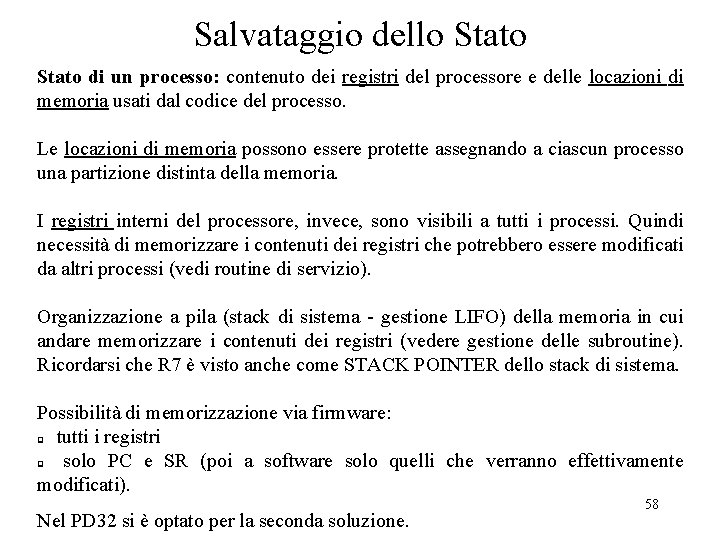 Salvataggio dello Stato

Stato di un processo: contenuto dei registri del processore e delle locazioni di memoria usati dal codice del processo.

Le locazioni di memoria possono essere protette assegnando a ciascun processo una partizione distinta della memoria.

I registri interni del processore, invece, sono visibili a tutti i processi. Quindi necessità di memorizzare i contenuti dei registri che potrebbero essere modificati da altri processi (vedi routine di servizio).

Organizzazione a pila (stack di sistema - gestione LIFO) della memoria in cui andare memorizzare i contenuti dei registri (vedere gestione delle subroutine). Ricordarsi che R7 è visto anche come STACK POINTER dello stack di sistema.

Possibilità di memorizzazione via firmware:
▫ tutti i registri
▫ solo PC e SR (poi a software solo quelli che verranno effettivamente modificati).

58

Nel PD32 si è optato per la seconda soluzione.